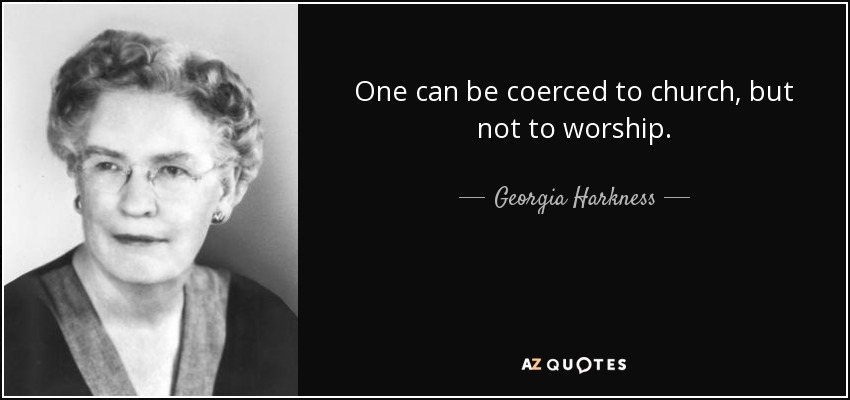 One can be coerced to church, but not to worship.

— Georgia Harkness —

AZ QUOTES